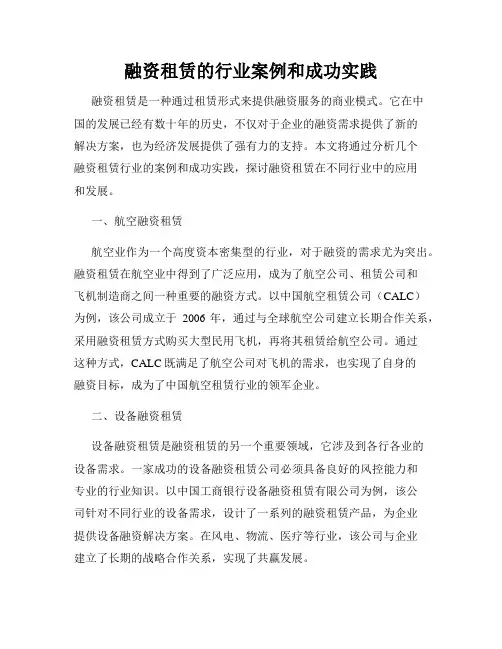 融资租赁的行业案例和成功实践

融资租赁是一种通过租赁形式来提供融资服务的商业模式。它在中国的发展已经有数十年的历史，不仅对于企业的融资需求提供了新的解决方案，也为经济发展提供了强有力的支持。本文将通过分析几个融资租赁行业的案例和成功实践，探讨融资租赁在不同行业中的应用和发展。

一、航空融资租赁

航空业作为一个高度资本密集型的行业，对于融资的需求尤为突出。融资租赁在航空业中得到了广泛应用，成为了航空公司、租赁公司和飞机制造商之间一种重要的融资方式。以中国航空租赁公司（CALC）为例，该公司成立于 2006 年，通过与全球航空公司建立长期合作关系，采用融资租赁方式购买大型民用飞机，再将其租赁给航空公司。通过这种方式，CALC 既满足了航空公司对飞机的需求，也实现了自身的融资目标，成为了中国航空租赁行业的领军企业。

二、设备融资租赁

设备融资租赁是融资租赁的另一个重要领域，它涉及到各行各业的设备需求。一家成功的设备融资租赁公司必须具备良好的风控能力和专业的行业知识。以中国工商银行设备融资租赁有限公司为例，该公司针对不同行业的设备需求，设计了一系列的融资租赁产品，为企业提供设备融资解决方案。在风电、物流、医疗等行业，该公司与企业建立了长期的战略合作关系，实现了共赢发展。